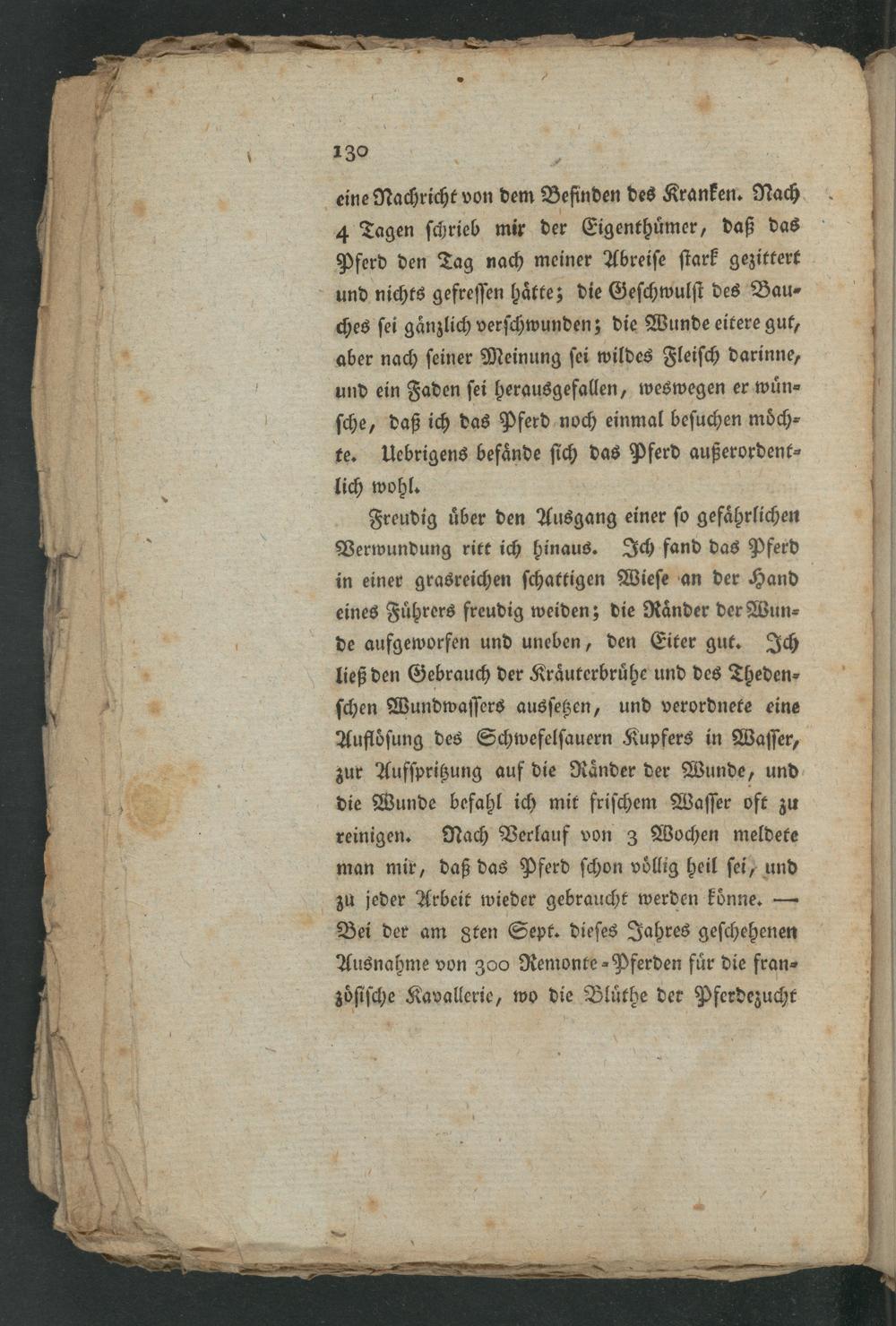 130

eine Nachricht von dem Befinden des Kranken. Nach 4 Tagen schrieb mir der Eigenthümer, daß das Pferd den Tag nach meiner Abreise stark gezittert und nichts gefressen hätte; die Geschwulst des Bauches sei gänzlich verschwunden; die Wunde eitere gut, aber nach seiner Meinung sei wildes Fleisch darinne, und ein Faden sei herausgefallen, weswegen er wünsche, daß ich das Pferd noch einmal besuchen möchte. Uebrigens befände sich das Pferd außerordentlich wohl.

Freudig über den Ausgang einer so gefährlichen Verwundung ritt ich hinaus. Ich fand das Pferd in einer grasreichen schattigen Wiese an der Hand eines Führers freudig weiden; die Ränder der Wunde aufgeworfen und uneben, den Eiter gut. Ich ließ den Gebrauch der Kräuterbrühe und des Thedenschen Wundwassers aussetzen, und verordnete eine Auflösung des Schwefelsauern Kupfers in Wasser, zur Aufspritzung auf die Ränder der Wunde, und die Wunde befahl ich mit frischem Wasser oft zu reinigen. Nach Verlauf von 3 Wochen meldete man mir, daß das Pferd schon völlig heil sei, und zu jeder Arbeit wieder gebraucht werden könne. — Bei der am 8ten Sept. dieses Jahres geschehenen Ausnahme von 300 Remonte-Pferden für die französische Kavallerie, wo die Blüthe der Pferdezucht